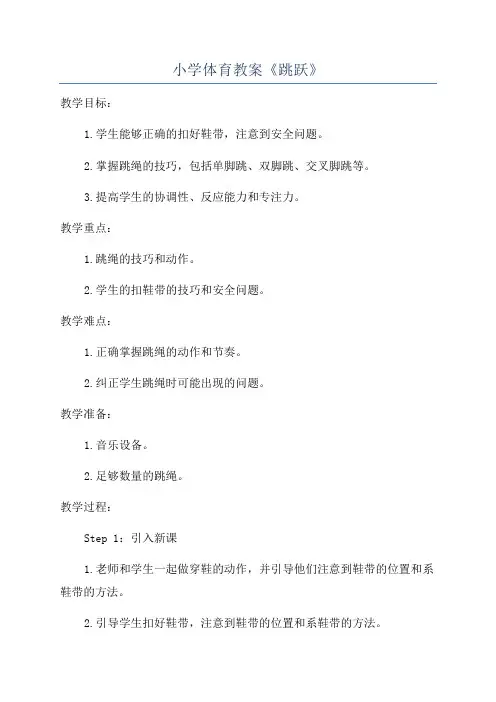 小学体育教案《跳跃》

教学目标：

1.学生能够正确的扣好鞋带，注意到安全问题。

2.掌握跳绳的技巧，包括单脚跳、双脚跳、交叉脚跳等。

3.提高学生的协调性、反应能力和专注力。

教学重点：

1.跳绳的技巧和动作。

2.学生的扣鞋带的技巧和安全问题。

教学难点：

1.正确掌握跳绳的动作和节奏。

2.纠正学生跳绳时可能出现的问题。

教学准备：

1.音乐设备。

2.足够数量的跳绳。

教学过程：

Step 1：引入新课

1.老师和学生一起做穿鞋的动作，并引导他们注意到鞋带的位置和系鞋带的方法。

2.引导学生扣好鞋带，注意到鞋带的位置和系鞋带的方法。